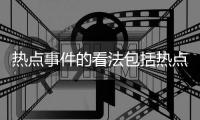 热点事件的看法包括热点